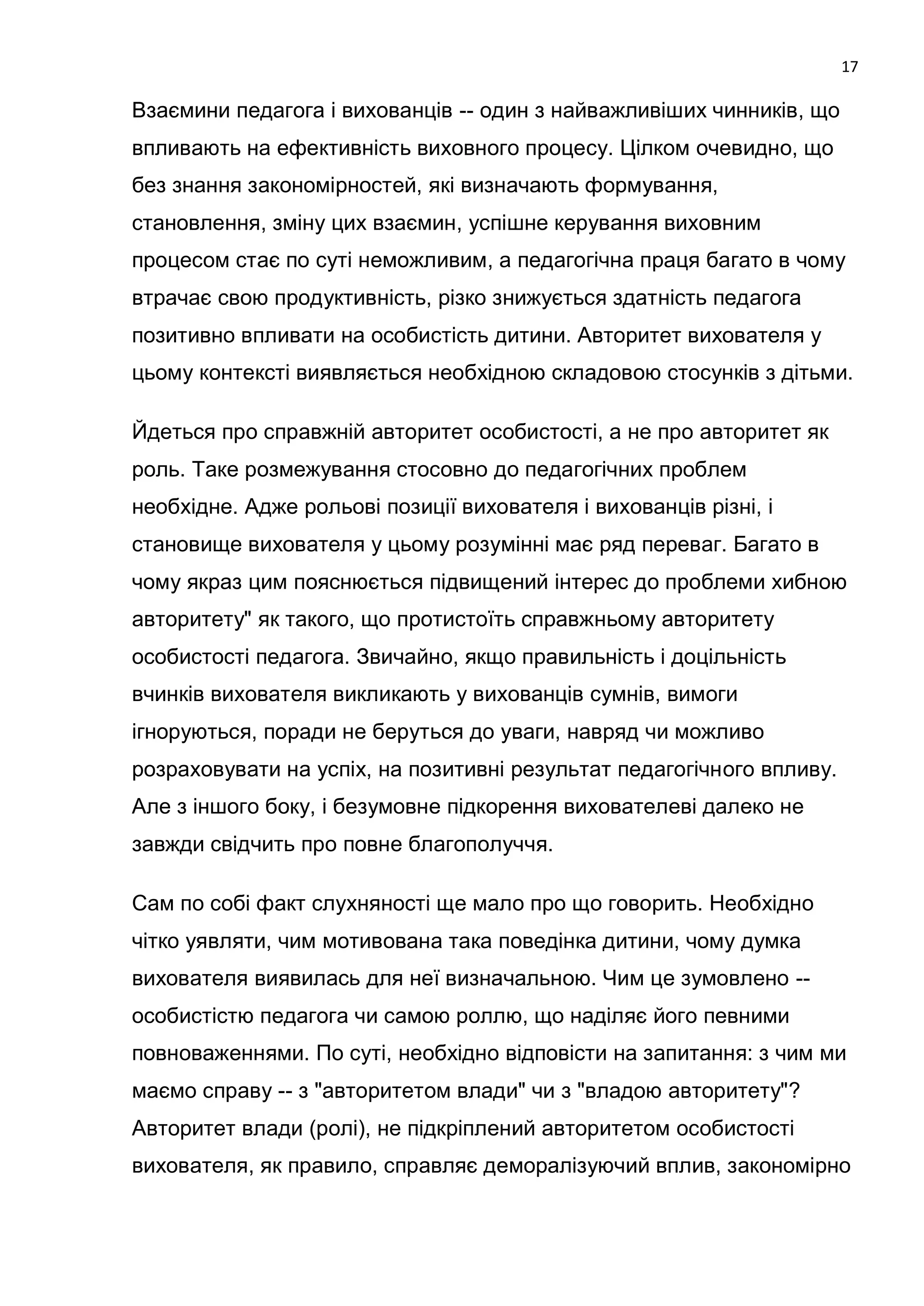 17

Взаємини педагога і вихованців -- один з найважливіших чинників, що впливають на ефективність виховного процесу. Цілком очевидно, що без знання закономірностей, які визначають формування, становлення, зміну цих взаємин, успішне керування виховним процесом стає по суті неможливим, а педагогічна праця багато в чому втрачає свою продуктивність, різко знижується здатність педагога позитивно впливати на особистість дитини. Авторитет вихователя у цьому контексті виявляється необхідною складовою стосунків з дітьми.

Йдеться про справжній авторитет особистості, а не про авторитет як роль. Таке розмежування стосовно до педагогічних проблем необхідне. Адже рольові позиції вихователя і вихованців різні, і становище вихователя у цьому розумінні має ряд переваг. Багато в чому якраз цим пояснюється підвищений інтерес до проблеми хибною авторитету" як такого, що протистоїть справжньому авторитету особистості педагога. Звичайно, якщо правильність і доцільність вчинків вихователя викликають у вихованців сумнів, вимоги ігноруються, поради не беруться до уваги, навряд чи можливо розраховувати на успіх, на позитивні результат педагогічного впливу. Але з іншого боку, і безумовне підкорення вихователеві далеко не завжди свідчить про повне благополуччя.

Сам по собі факт слухняності ще мало про що говорить. Необхідно чітко уявляти, чим мотивована така поведінка дитини, чому думка вихователя виявилась для неї визначальною. Чим це зумовлено -- особистістю педагога чи самою роллю, що наділяє його певними повноваженнями. По суті, необхідно відповісти на запитання: з чим ми маємо справу -- з "авторитетом влади" чи з "владою авторитету"? Авторитет влади (ролі), не підкріплений авторитетом особистості вихователя, як правило, справляє деморалізуючий вплив, закономірно